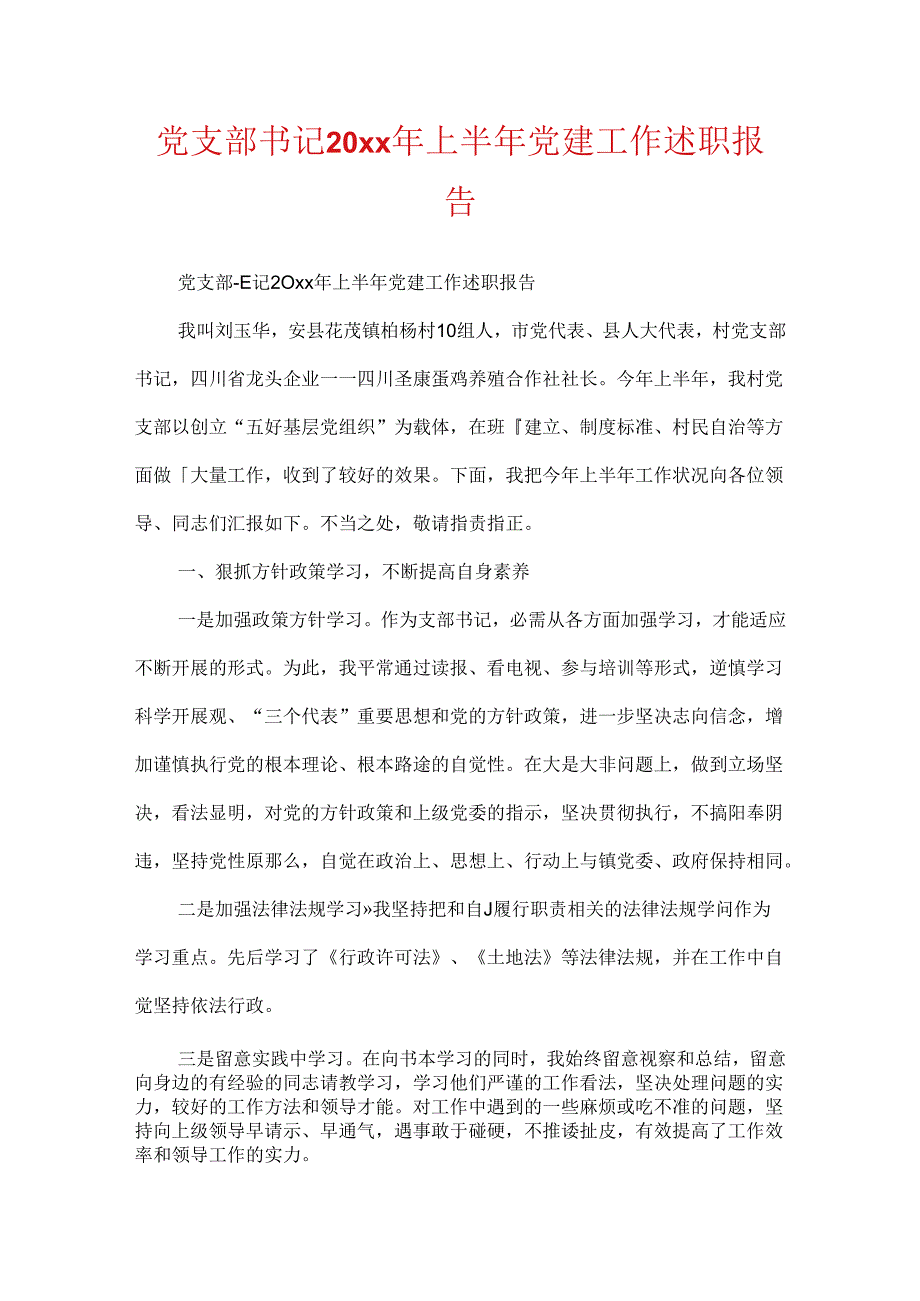 党支部书记20xx年上半年党建工作述职报告

党支部-E记2Oxx年上半年党建工作述职报告

我叫刘玉华，安县花茂镇柏杨村10组人，市党代表、县人大代表，村党支部书记，四川省龙头企业一一四川圣康蛋鸡养殖合作社社长。今年上半年，我村党支部以创立“五好基层党组织”为载体，在班『建立、制度标准、村民自治等方面做「大量工作，收到了较好的效果。下面，我把今年上半年工作状况向各位领导、同志们汇报如下。不当之处，敬请指责指正。

一、狠抓方针政策学习，不断提高自身素养

一是加强政策方针学习。作为支部书记，必需从各方面加强学习，才能适应不断开展的形式。为此，我平常通过读报、看电视、参与培训等形式，逆慎学习科学开展观、“三个代表”重要思想和党的方针政策，进一步坚决志向信念，增加谨慎执行党的根本理论、根本路途的自觉性。在大是大非问题上，做到立场坚决，看法显明，对党的方针政策和上级党委的指示，坚决贯彻执行，不搞阳奉阴违，坚持党性原那么，自觉在政治上、思想上、行动上与镇党委、政府保持相同。

二是加强法律法规学习»我坚持把和自J履行职责相关的法律法规学问作为学习重点。先后学习了《行政许可法》、《土地法》等法律法规，并在工作中自觉坚持依法行政。

三是留意实践中学习。在向书本学习的同时，我始终留意视察和总结，留意向身边的有经验的同志请教学习，学习他们严谨的工作看法，坚决处理问题的实力，较好的工作方法和领导才能。对工作中遇到的一些麻烦或吃不准的问题，坚持向上级领导早请示、早通气，遇事敢于碰硬，不推诿扯皮，有效提高了工作效率和领导工作的实力。